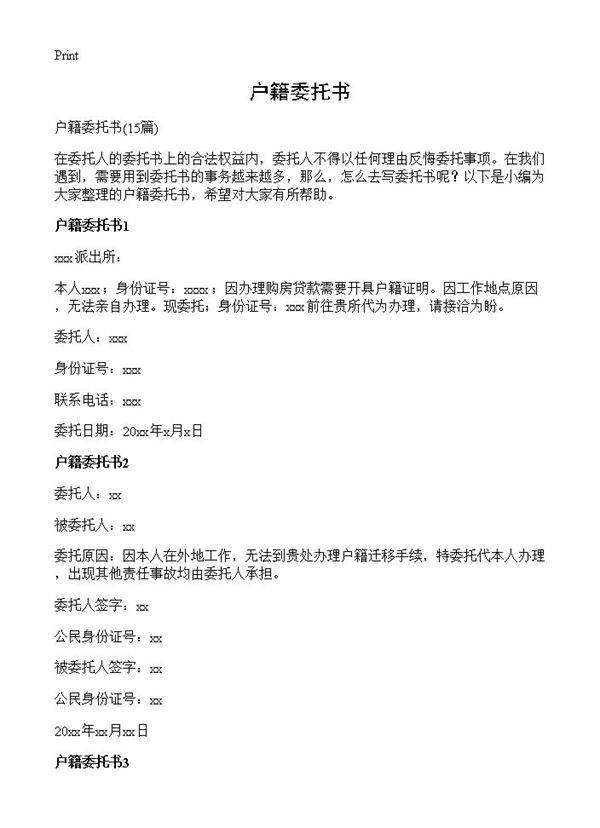 Print

户籍委托书

户籍委托书(15篇)

在委托人的委托书上的合法权益内，委托人不得以任何理由反悔委托事项。在我们遇到，需要用到委托书的事务越来越多，那么，怎么去写委托书呢？以下是小编为大家整理的户籍委托书，希望对大家有所帮助。

户籍委托书1

xxx派出所：

本人xxx；身份证号：xxxx；因办理购房贷款需要开具户籍证明。因工作地点原因，无法亲自办理。现委托；身份证号：xxx前往贵所代为办理，请接洽为盼。

委托人：xxx

身份证号：xxx

联系电话：xxx

委托日期：20xx年x月x日

户籍委托书2

委托人：xx

被委托人：xx

委托原因：因本人在外地工作，无法到贵处办理户籍迁移手续，特委托代本人办理，出现其他责任事故均由委托人承担。

委托人签字：xx

公民身份证号：xx

被委托人签字：xx

公民身份证号：xx

20xx年xx月xx日

户籍委托书3